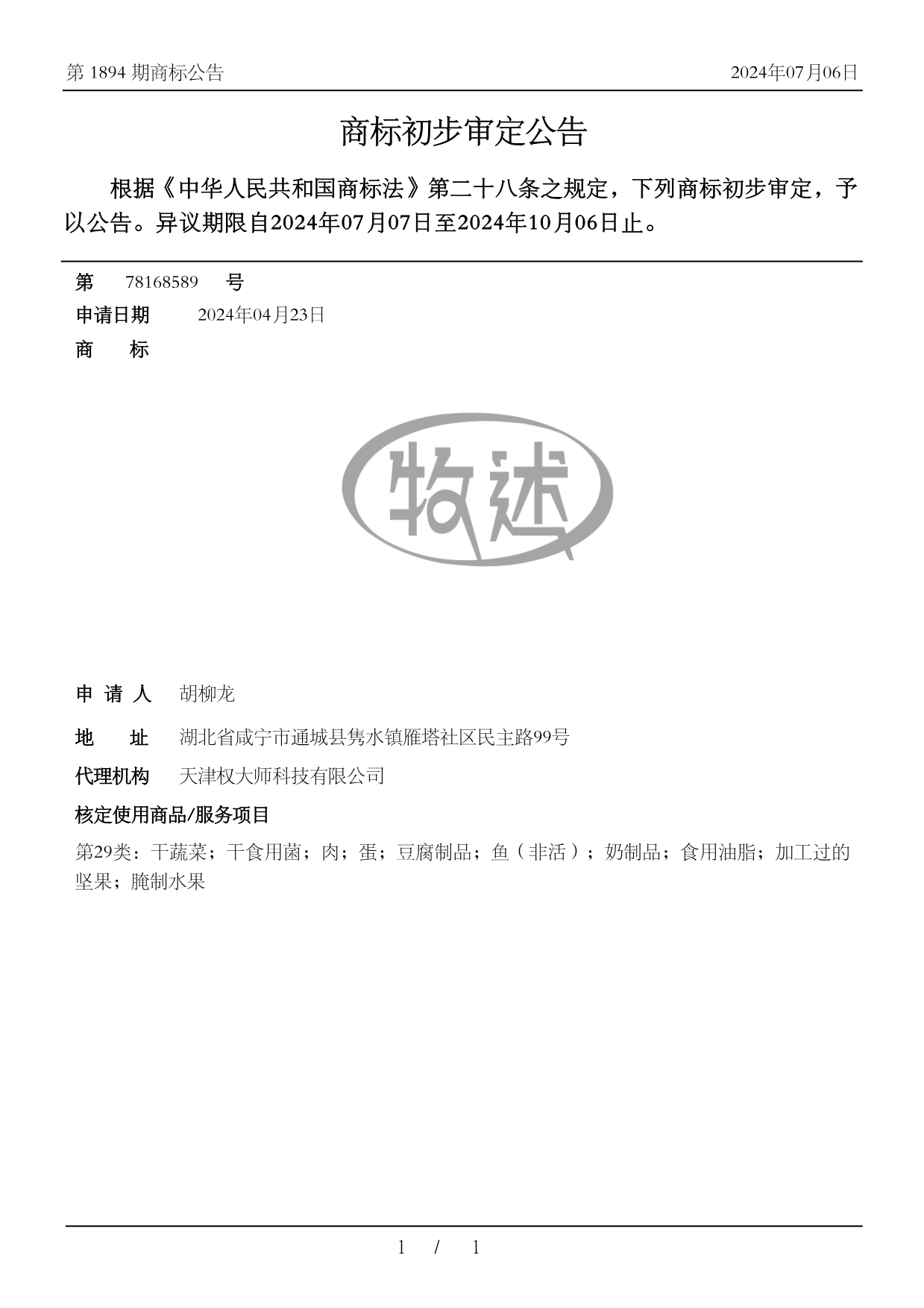 第 1894 期商标公告

2024年07月06日

商标初步审定公告

根据《中华人民共和国商标法》第二十八条之规定，下列商标初步审定，予以公告。异议期限自2024年07月07日至2024年10月06日止。

第 78168589 号

申请日期 2024年04月23日

商 标

牧述

申 请 人 胡柳龙

地 址 湖北省咸宁市通城县隽水镇雁塔社区民主路99号

代理机构 天津权大师科技有限公司

核定使用商品/服务项目

第29类：干蔬菜；干食用菌；肉；蛋；豆腐制品；鱼（非活）；奶制品；食用油脂；加工过的坚果；腌制水果

1 / 1